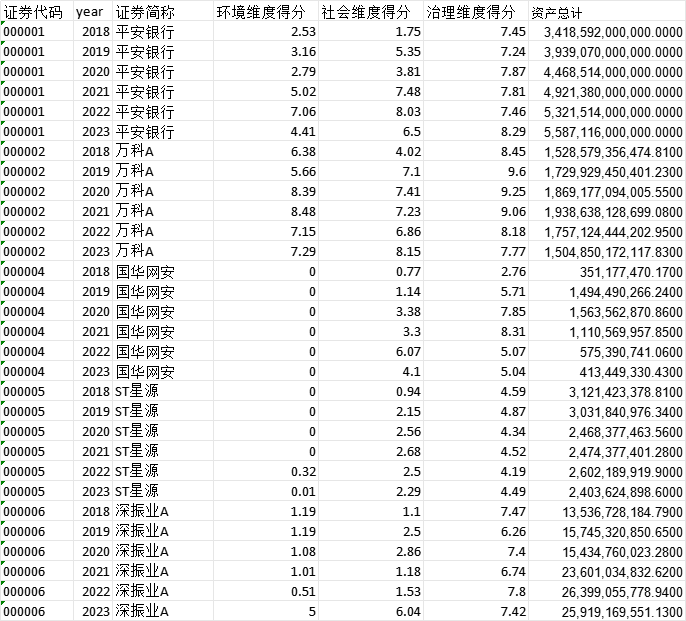 | 证券代码 | year | 证券简称 | 环境维度得分 | 社会维度得分 | 治理维度得分 | 资产总计 |
|---|---|---|---|---|---|---|
| 000001 | 2018 | 平安银行 | 2.53 | 1.75 | 7.45 | 3,418,592,000,000.0000 |
| 000001 | 2019 | 平安银行 | 3.16 | 5.35 | 7.24 | 3,939,070,000,000.0000 |
| 000001 | 2020 | 平安银行 | 2.79 | 3.81 | 7.87 | 4,468,514,000,000.0000 |
| 000001 | 2021 | 平安银行 | 5.02 | 7.48 | 7.81 | 4,921,380,000,000.0000 |
| 000001 | 2022 | 平安银行 | 7.06 | 8.03 | 7.46 | 5,321,514,000,000.0000 |
| 000001 | 2023 | 平安银行 | 4.41 | 6.5 | 8.29 | 5,587,116,000,000.0000 |
| 000002 | 2018 | 万科A | 6.38 | 4.02 | 8.45 | 1,528,579,356,474.8100 |
| 000002 | 2019 | 万科A | 5.66 | 7.1 | 9.6 | 1,729,929,450,401.2300 |
| 000002 | 2020 | 万科A | 8.39 | 7.41 | 9.25 | 1,869,177,094,005.5500 |
| 000002 | 2021 | 万科A | 8.48 | 7.23 | 9.06 | 1,938,638,128,699.0800 |
| 000002 | 2022 | 万科A | 7.15 | 6.86 | 8.18 | 1,757,124,444,202.9500 |
| 000002 | 2023 | 万科A | 7.29 | 8.15 | 7.77 | 1,504,850,172,117.8300 |
| 000004 | 2018 | 国华网安 | 0 | 0.77 | 2.76 | 351,177,470.1700 |
| 000004 | 2019 | 国华网安 | 0 | 1.14 | 5.71 | 1,494,490,266.2400 |
| 000004 | 2020 | 国华网安 | 0 | 3.38 | 7.85 | 1,563,562,870.8600 |
| 000004 | 2021 | 国华网安 | 0 | 3.3 | 8.31 | 1,110,569,957.8500 |
| 000004 | 2022 | 国华网安 | 0 | 6.07 | 5.07 | 575,390,741.0600 |
| 000004 | 2023 | 国华网安 | 0 | 4.1 | 5.04 | 413,449,330.4300 |
| 000005 | 2018 | ST星源 | 0 | 0.94 | 4.59 | 3,121,423,378.8100 |
| 000005 | 2019 | ST星源 | 0 | 2.15 | 4.87 | 3,031,840,976.3400 |
| 000005 | 2020 | ST星源 | 0 | 2.56 | 4.34 | 2,468,377,463.5600 |
| 000005 | 2021 | ST星源 | 0 | 2.68 | 4.52 | 2,474,377,401.2800 |
| 000005 | 2022 | ST星源 | 0.32 | 2.5 | 4.19 | 2,602,189,919.9000 |
| 000005 | 2023 | ST星源 | 0.01 | 2.29 | 4.49 | 2,403,624,898.6000 |
| 000006 | 2018 | 深振业A | 1.19 | 1.1 | 7.47 | 13,536,728,184.7900 |
| 000006 | 2019 | 深振业A | 1.19 | 2.5 | 6.26 | 15,745,320,850.6500 |
| 000006 | 2020 | 深振业A | 1.08 | 2.86 | 7.4 | 15,434,760,023.2800 |
| 000006 | 2021 | 深振业A | 1.01 | 1.18 | 6.74 | 23,601,034,832.6200 |
| 000006 | 2022 | 深振业A | 0.51 | 1.53 | 7.8 | 26,399,055,778.9400 |
| 000006 | 2023 | 深振业A | 5 | 6.04 | 7.42 | 25,919,169,551.1300 |